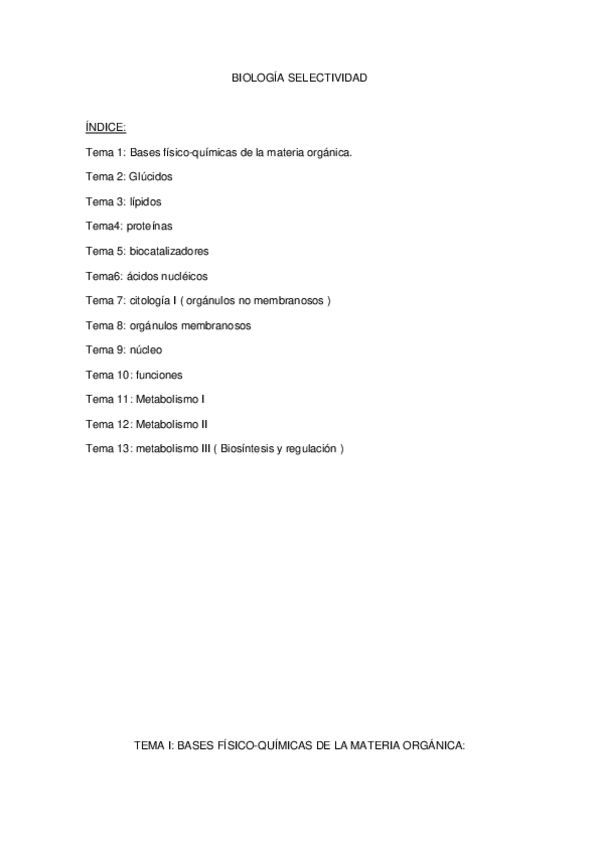 BIOLOGÍA SELECTIVIDAD

ÍNDICE:

Tema 1: Bases físico-químicas de la materia orgánica.

Tema 2: Glúcidos

Tema 3: lípidos

Tema4: proteínas

Tema 5: biocatalizadores

Tema6: ácidos nucléicos

Tema 7: citología I ( orgánulos no membranosos )

Tema 8: orgánulos membranosos

Tema 9: núcleo

Tema 10: funciones

Tema 11: Metabolismo I

Tema 12: Metabolismo II

Tema 13: metabolismo III ( Biosíntesis y regulación )

TEMA I: BASES FÍSICO-QUÍMICAS DE LA MATERIA ORGÁNICA: